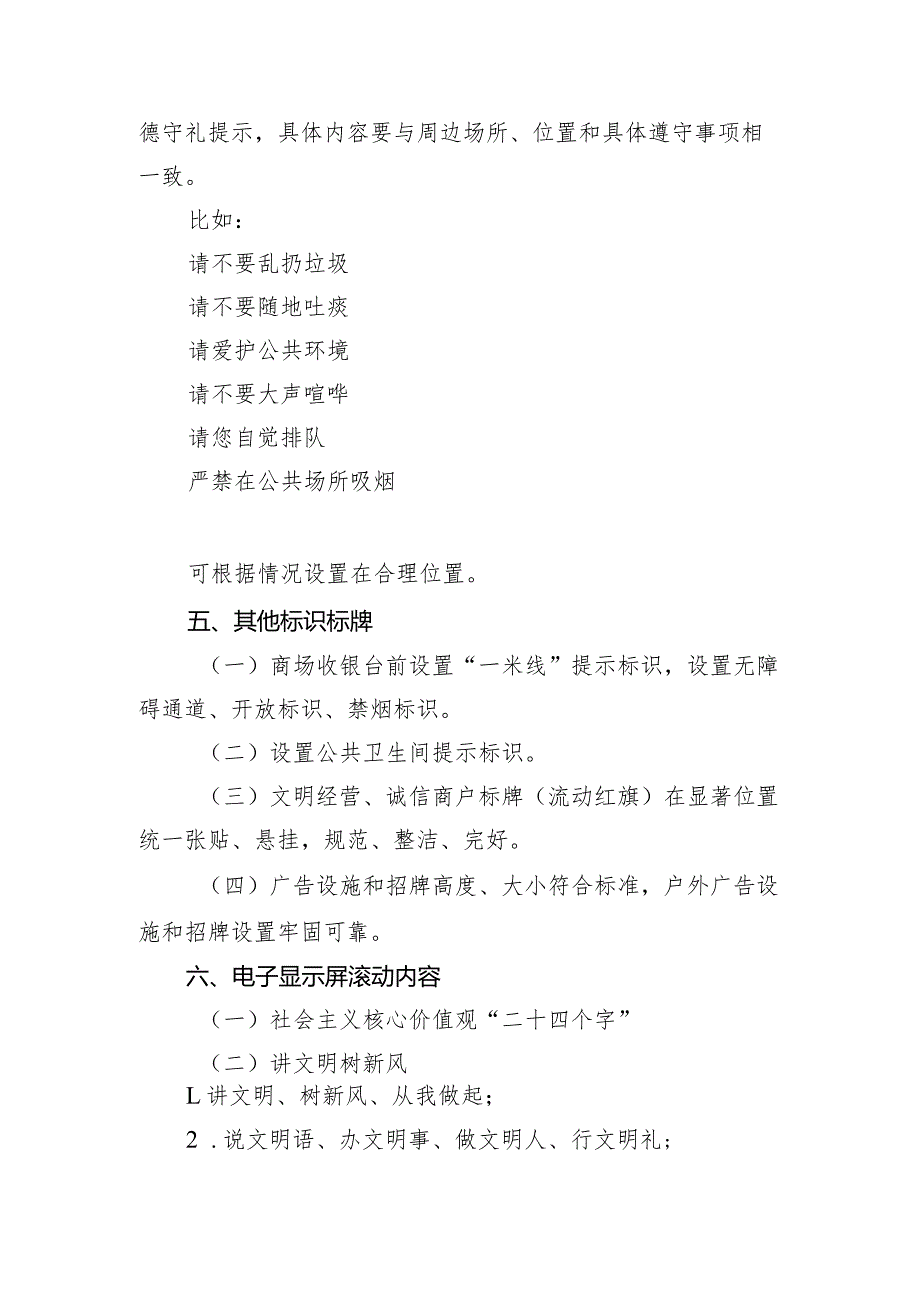 德守礼提示，具体内容要与周边场所、位置和具体遵守事项相一致。

比如：

请不要乱扔垃圾

请不要随地吐痰

请爱护公共环境

请不要大声喧哗

请您自觉排队

严禁在公共场所吸烟

可根据情况设置在合理位置。

五、其他标识标牌

（一）商场收银台前设置“一米线”提示标识，设置无障碍通道、开放标识、禁烟标识。

（二）设置公共卫生间提示标识。

（三）文明经营、诚信商户标牌（流动红旗）在显著位置统一张贴、悬挂，规范、整洁、完好。

（四）广告设施和招牌高度、大小符合标准，户外广告设施和招牌设置牢固可靠。

六、电子显示屏滚动内容

（一）社会主义核心价值观“二十四个字”

（二）讲文明树新风

L讲文明、树新风、从我做起；

2 .说文明语、办文明事、做文明人、行文明礼；